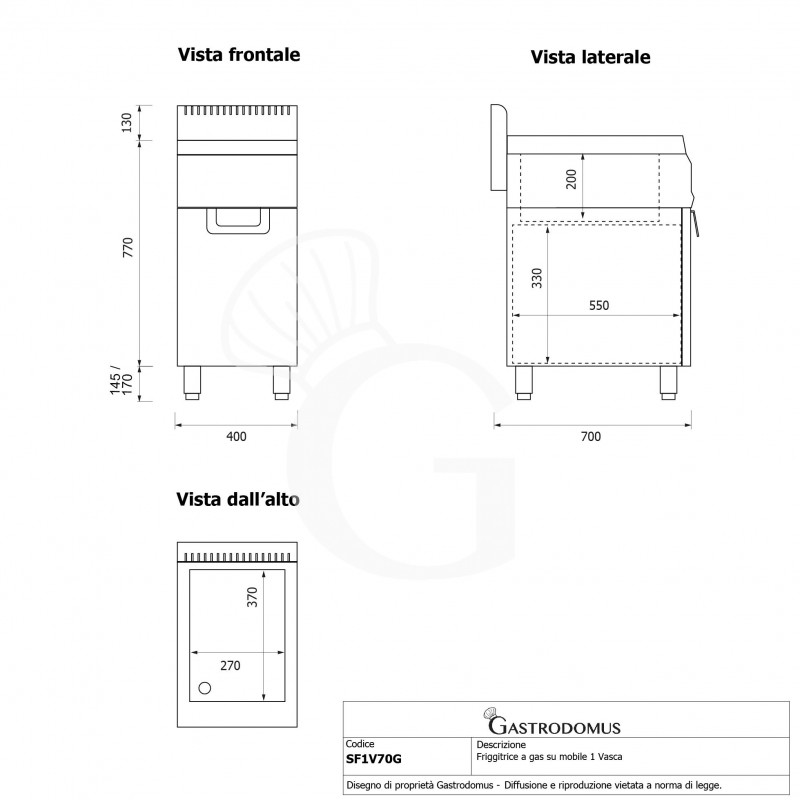 Vista frontale

130

770

145 / 170

400

Vista laterale

200

330

550

700

Vista dall'alto

370

270

GASTRODOMUS

| Codice | Descrizione |
|---|---|
| SF1V70G | Friggitrice a gas su mobile 1 Vasca |

Disegno di proprietà Gastrodomus - Diffusione e riproduzione vietata a norma di legge.